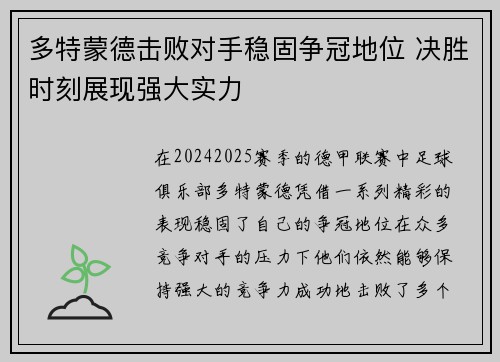 多特蒙德击败对手稳固争冠地位 决胜时刻展现强大实力

在20242025赛季的德甲联赛中足球俱乐部多特蒙德凭借一系列精彩的表现稳固了自己的争冠地位在众多竞争对手的压力下他们依然能够保持强大的竞争力成功地击败了多个